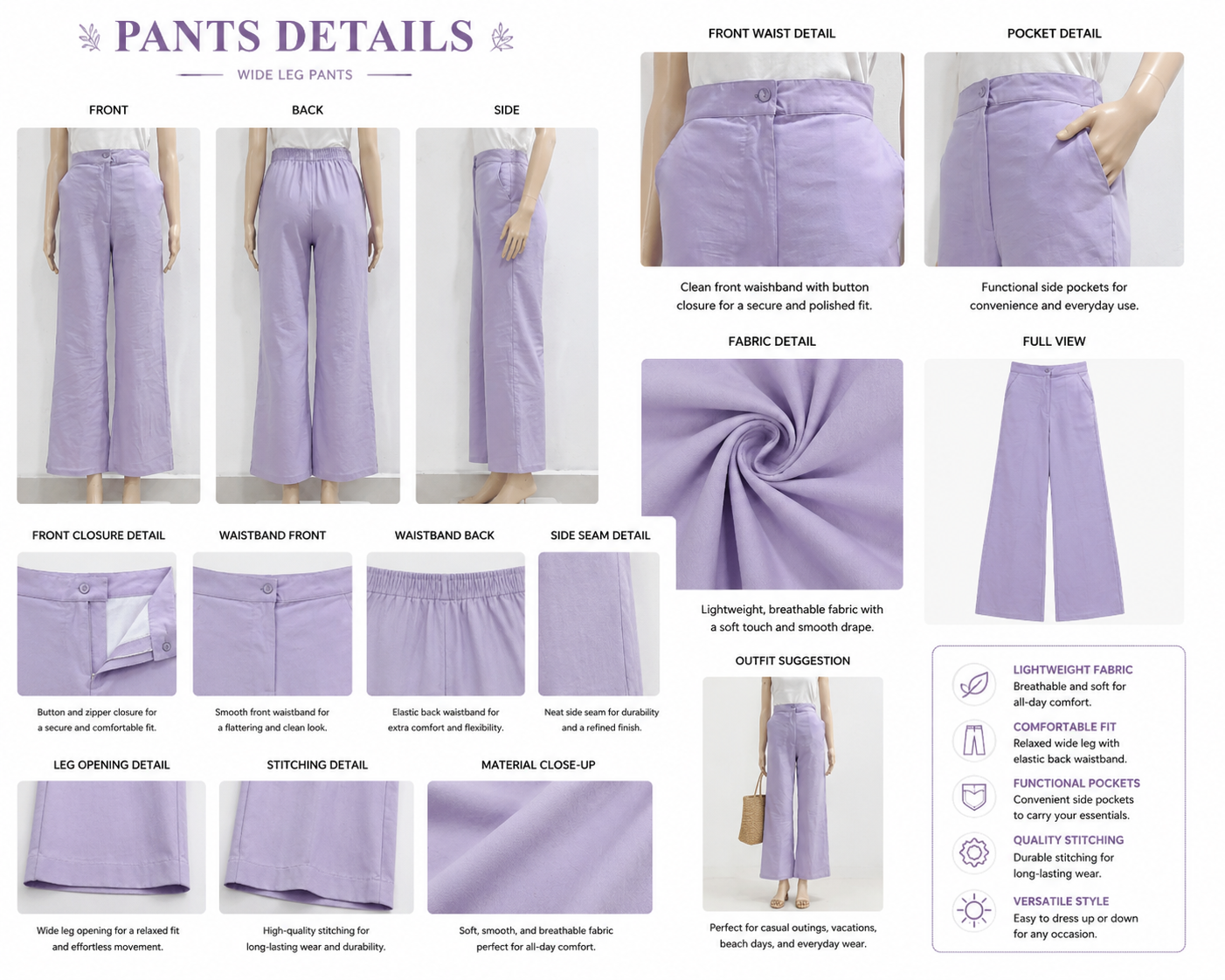 PANTS DETAILS

WIDE LEG PANTS

FRONT

BACK

SIDE

FRONT CLOSURE DETAIL

Button and zipper closure for a secure and comfortable fit.

WAISTBAND FRONT

Smooth front waistband for a flattering and clean look.

WAISTBAND BACK

Elastic back waistband for extra comfort and flexibility.

SIDE SEAM DETAIL

Neat side seam for durability and a refined finish.

LEG OPENING DETAIL

Wide leg opening for a relaxed fit and effortless movement.

STITCHING DETAIL

High-quality stitching for long-lasting wear and durability.

MATERIAL CLOSE-UP

Soft, smooth, and breathable fabric perfect for all-day comfort.

FRONT WAIST DETAIL

Clean front waishband with button closure for a secure and polished fit.

POCKET DETAIL

Functional side pockets for convenience and everyday use.

FABRIC DETAIL

Lightweight, breathable fabric with a soft touch and smooth drape.

FULL VIEW

OUTFIT SUGGESTION

Perfect for casual outings, vacations, beach days, and everyday wear.

LIGHTWEIGHT FABRIC
Breathable and soft for all-day comfort.

COMFORTABLE FIT
Relaxed wide leg with elastic back waistband.

FUNCTIONAL POCKETS
Convenient side pockets to carry your essentials.

QUALITY STITCHING
Durable stitching for long-lasting wear.

VERSATILE STYLE
Easy to dress up or down for any occasion.